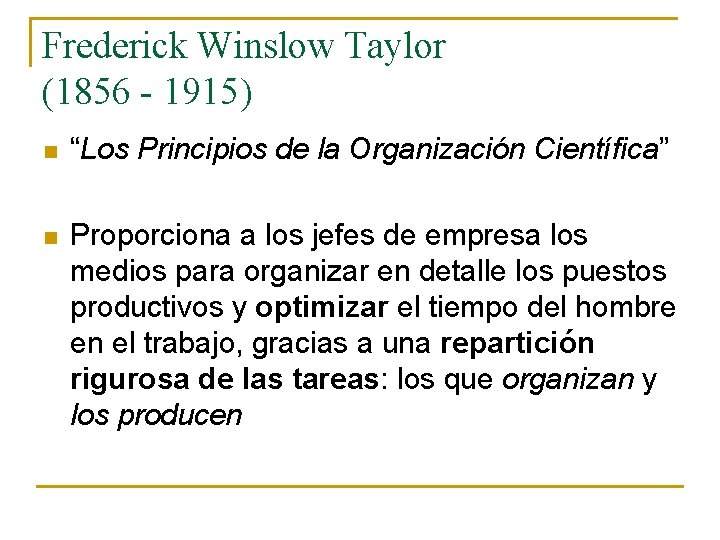 Frederick Winslow Taylor
(1856 - 1915)

“Los Principios de la Organización Científica”

Proporciona a los jefes de empresa los medios para organizar en detalle los puestos productivos y optimizar el tiempo del hombre en el trabajo, gracias a una repartición rigurosa de las tareas: los que organizan y los producen